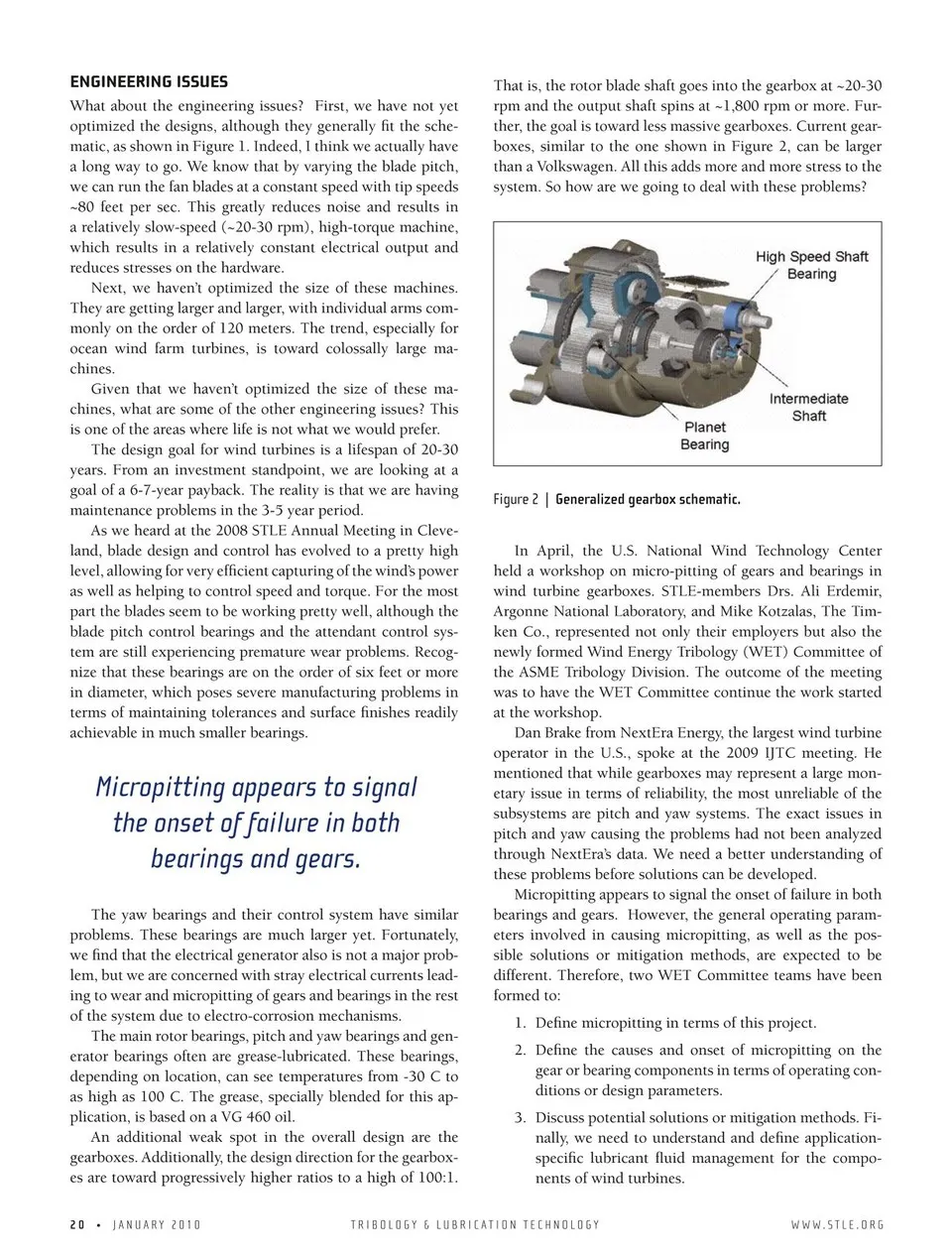 ENGINEERING ISSUES

What about the engineering issues? First, we have not yet optimized the designs, although they generally fit the schematic, as shown in Figure 1. Indeed, I think we actually have a long way to go. We know that by varying the blade pitch, we can run the fan blades at a constant speed with tip speeds ~80 feet per sec. This greatly reduces noise and results in a relatively slow-speed (~20-30 rpm), high-torque machine, which results in a relatively constant electrical output and reduces stresses on the hardware.

Next, we haven't optimized the size of these machines. They are getting larger and larger, with individual arms commonly on the order of 120 meters. The trend, especially for ocean wind farm turbines, is toward colossally large machines.

Given that we haven't optimized the size of these machines, what are some of the other engineering issues? This is one of the areas where life is not what we would prefer.

The design goal for wind turbines is a lifespan of 20-30 years. From an investment standpoint, we are looking at a goal of a 6-7-year payback. The reality is that we are having maintenance problems in the 3-5 year period.

As we heard at the 2008 STLE Annual Meeting in Cleveland, blade design and control has evolved to a pretty high level, allowing for very efficient capturing of the wind's power as well as helping to control speed and torque. For the most part the blades seem to be working pretty well, although the blade pitch control bearings and the attendant control system are still experiencing premature wear problems. Recognize that these bearings are on the order of six feet or more in diameter, which poses severe manufacturing problems in terms of maintaining tolerances and surface finishes readily achievable in much smaller bearings.

Micropitting appears to signal the onset of failure in both bearings and gears.

The yaw bearings and their control system have similar problems. These bearings are much larger yet. Fortunately, we find that the electrical generator also is not a major problem, but we are concerned with stray electrical currents leading to wear and micropitting of gears and bearings in the rest of the system due to electro-corrosion mechanisms.

The main rotor bearings, pitch and yaw bearings and generator bearings often are grease-lubricated. These bearings, depending on location, can see temperatures from -30 C to as high as 100 C. The grease, specially blended for this application, is based on a VG 460 oil.

An additional weak spot in the overall design are the gearboxes. Additionally, the design direction for the gearboxes are toward progressively higher ratios to a high of 100:1. That is, the rotor blade shaft goes into the gearbox at ~20-30 rpm and the output shaft spins at ~1,800 rpm or more. Further, the goal is toward less massive gearboxes. Current gearboxes, similar to the one shown in Figure 2, can be larger than a Volkswagen. All this adds more and more stress to the system. So how are we going to deal with these problems?

High Speed Shaft Bearing

Intermediate Shaft

Planet Bearing

Figure 2 | Generalized gearbox schematic.

In April, the U.S. National Wind Technology Center held a workshop on micro-pitting of gears and bearings in wind turbine gearboxes. STLE-members Drs. Ali Erdemir, Argonne National Laboratory, and Mike Kotzalas, The Timken Co., represented not only their employers but also the newly formed Wind Energy Tribology (WET) Committee of the ASME Tribology Division. The outcome of the meeting was to have the WET Committee continue the work started at the workshop.

Dan Brake from NextEra Energy, the largest wind turbine operator in the U.S., spoke at the 2009 IJTC meeting. He mentioned that while gearboxes may represent a large monetary issue in terms of reliability, the most unreliable of the subsystems are pitch and yaw systems. The exact issues in pitch and yaw causing the problems had not been analyzed through NextEra's data. We need a better understanding of these problems before solutions can be developed.

Micropitting appears to signal the onset of failure in both bearings and gears. However, the general operating parameters involved in causing micropitting, as well as the possible solutions or mitigation methods, are expected to be different. Therefore, two WET Committee teams have been formed to:

1. Define micropitting in terms of this project.
2. Define the causes and onset of micropitting on the gear or bearing components in terms of operating conditions or design parameters.
3. Discuss potential solutions or mitigation methods. Finally, we need to understand and define application-specific lubricant fluid management for the components of wind turbines.

20 • JANUARY 2010 TRIBOLOGY & LUBRICATION TECHNOLOGY WWW.STLE.ORG